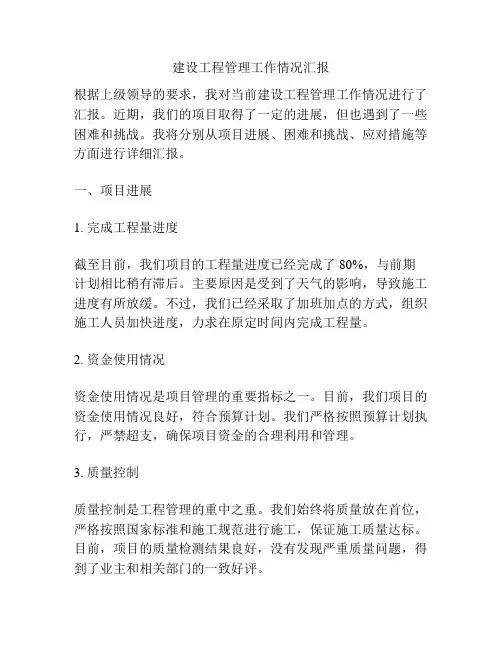 建设工程管理工作情况汇报

根据上级领导的要求，我对当前建设工程管理工作情况进行了汇报。近期，我们的项目取得了一定的进展，但也遇到了一些困难和挑战。我将分别从项目进展、困难和挑战、应对措施等方面进行详细汇报。

一、项目进展

1. 完成工程量进度

截至目前，我们项目的工程量进度已经完成了 80%，与前期计划相比稍有滞后。主要原因是受到了天气的影响，导致施工进度有所放缓。不过，我们已经采取了加班加点的方式，组织施工人员加快进度，力求在原定时间内完成工程量。

2. 资金使用情况

资金使用情况是项目管理的重要指标之一。目前，我们项目的资金使用情况良好，符合预算计划。我们严格按照预算计划执行，严禁超支，确保项目资金的合理利用和管理。

3. 质量控制

质量控制是工程管理的重中之重。我们始终将质量放在首位，严格按照国家标准和施工规范进行施工，保证施工质量达标。目前，项目的质量检测结果良好，没有发现严重质量问题，得到了业主和相关部门的一致好评。